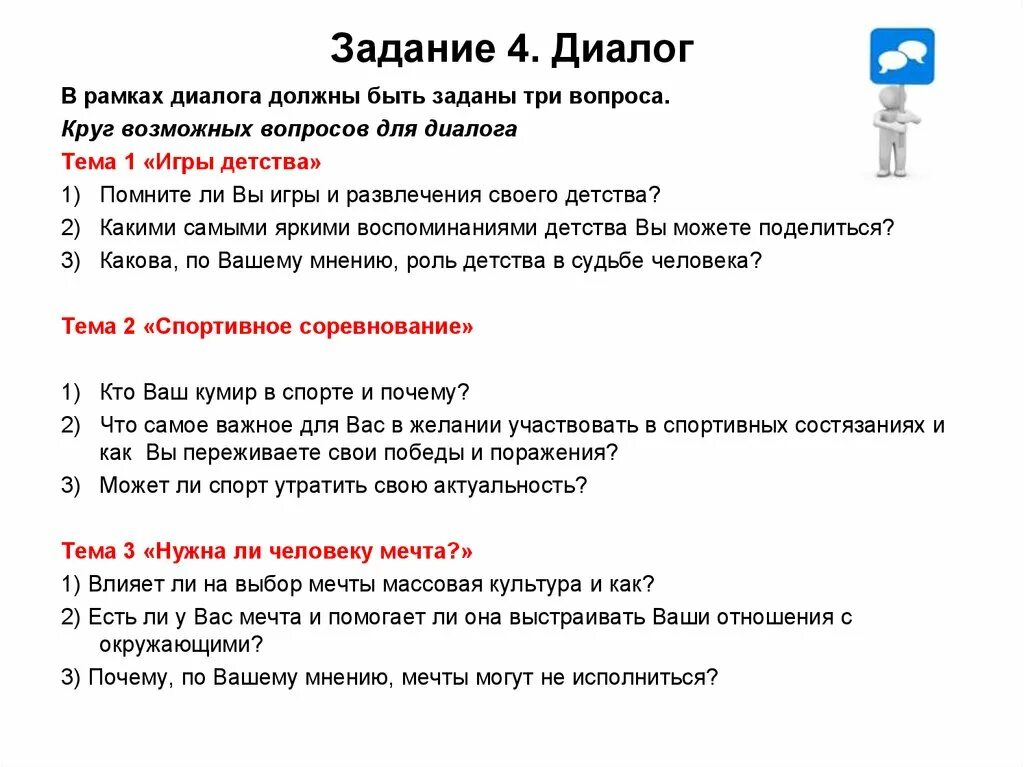 Задание 4. Диалог

В рамках диалога должны быть заданы три вопроса.

Круг возможных вопросов для диалога

Тема 1 «Игры детства»

1) Помните ли Вы игры и развлечения своего детства?

2) Какими самыми яркими воспоминаниями детства Вы можете поделиться?

3) Какова, по Вашему мнению, роль детства в судьбе человека?

Тема 2 «Спортивное соревнование»

1) Кто Ваш кумир в спорте и почему?

2) Что самое важное для Вас в желании участвовать в спортивных состязаниях и как Вы переживаете свои победы и поражения?

3) Может ли спорт утратить свою актуальность?

Тема 3 «Нужна ли человеку мечта?»

1) Влияет ли на выбор мечты массовая культура и как?

2) Есть ли у Вас мечта и помогает ли она выстраивать Ваши отношения с окружающими?

3) Почему, по Вашему мнению, мечты могут не исполниться?